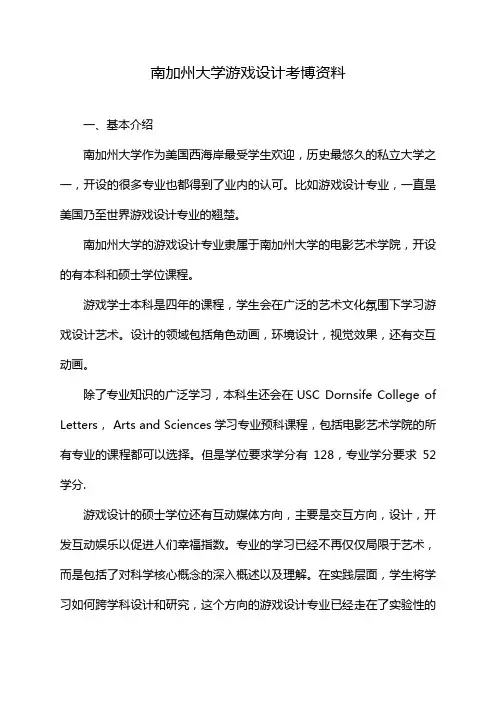 南加州大学游戏设计考博资料

一、基本介绍

南加州大学作为美国西海岸最受学生欢迎，历史最悠久的私立大学之一，开设的很多专业也都得到了业内的认可。比如游戏设计专业，一直是美国乃至世界游戏设计专业的翘楚。

南加州大学的游戏设计专业隶属于南加州大学的电影艺术学院，开设的有本科和硕士学位课程。

游戏学士本科是四年的课程，学生会在广泛的艺术文化氛围下学习游戏设计艺术。设计的领域包括角色动画，环境设计，视觉效果，还有交互动画。

除了专业知识的广泛学习，本科生还会在 USC Dornsife College of Letters， Arts and Sciences 学习专业预科课程，包括电影艺术学院的所有专业的课程都可以选择。但是学位要求学分有 128，专业学分要求 52 学分.

游戏设计的硕士学位还有互动媒体方向，主要是交互方向，设计，开发互动娱乐以促进人们幸福指数。专业的学习已经不再仅仅局限于艺术，而是包括了对科学核心概念的深入概述以及理解。在实践层面，学生将学习如何跨学科设计和研究，这个方向的游戏设计专业已经走在了实验性的